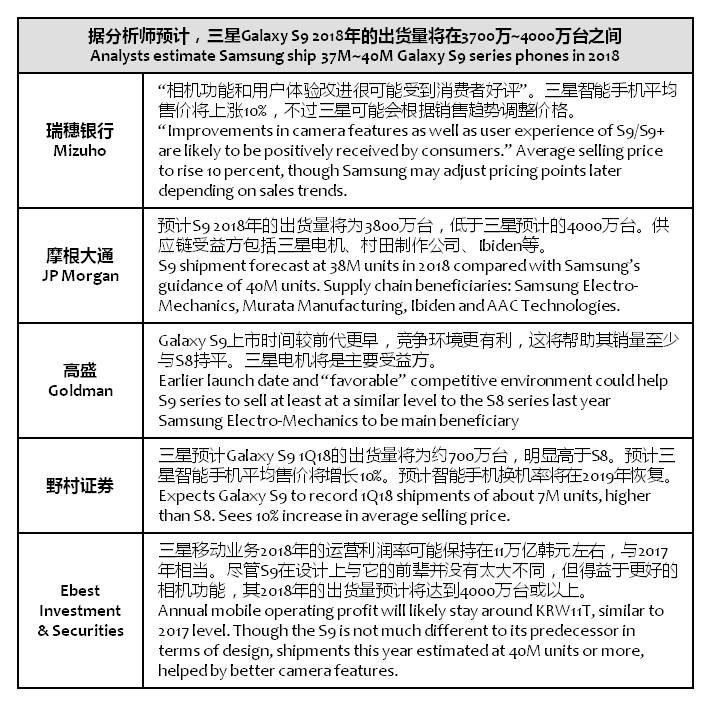 据分析师预计，三星Galaxy S9 2018年的出货量将在3700万~4000万台之间
Analysts estimate Samsung ship 37M~40M Galaxy S9 series phones in 2018

| | |
|---|---|
| 瑞穗银行 Mizuho | “相机功能和用户体验改进很可能受到消费者好评”。三星智能手机平均售价将上涨10%，不过三星可能会根据销售趋势调整价格。 “Improvements in camera features as well as user experience of S9/S9+ are likely to be positively received by consumers.” Average selling price to rise 10 percent, though Samsung may adjust pricing points later depending on sales trends. |
| 摩根大通 JP Morgan | 预计S9 2018年的出货量将为3800万台，低于三星预计的4000万台。供应链受益方包括三星电机、村田制作公司、Ibiden等。 S9 shipment forecast at 38M units in 2018 compared with Samsung’s guidance of 40M units. Supply chain beneficiaries: Samsung Electro-Mechanics, Murata Manufacturing, Ibiden and AAC Technologies. |
| 高盛 Goldman | Galaxy S9上市时间较前代更早，竞争环境更有利，这将帮助其销量至少与S8持平。三星电机将是主要受益方。 Earlier launch date and “favorable” competitive environment could help S9 series to sell at least at a similar level to the S8 series last year Samsung Electro-Mechanics to be main beneficiary |
| 野村证券 | 三星预计Galaxy S9 1Q18的出货量将为约700万台，明显高于S8。预计三星智能手机平均售价将增长10%。预计智能手机换机率将在2019年恢复。 Expects Galaxy S9 to record 1Q18 shipments of about 7M units, higher than S8. Sees 10% increase in average selling price. |
| Ebest Investment & Securities | 三星移动业务2018年的运营利润率可能保持在11万亿韩元左右，与2017年相当。尽管S9在设计上与它的前辈并没有太大不同，但得益于更好的相机功能，其2018年的出货量预计将达到4000万台或以上。 Annual mobile operating profit will likely stay around KRW11T, similar to 2017 level. Though the S9 is not much different to its predecessor in terms of design, shipments this year estimated at 40M units or more, helped by better camera features. |